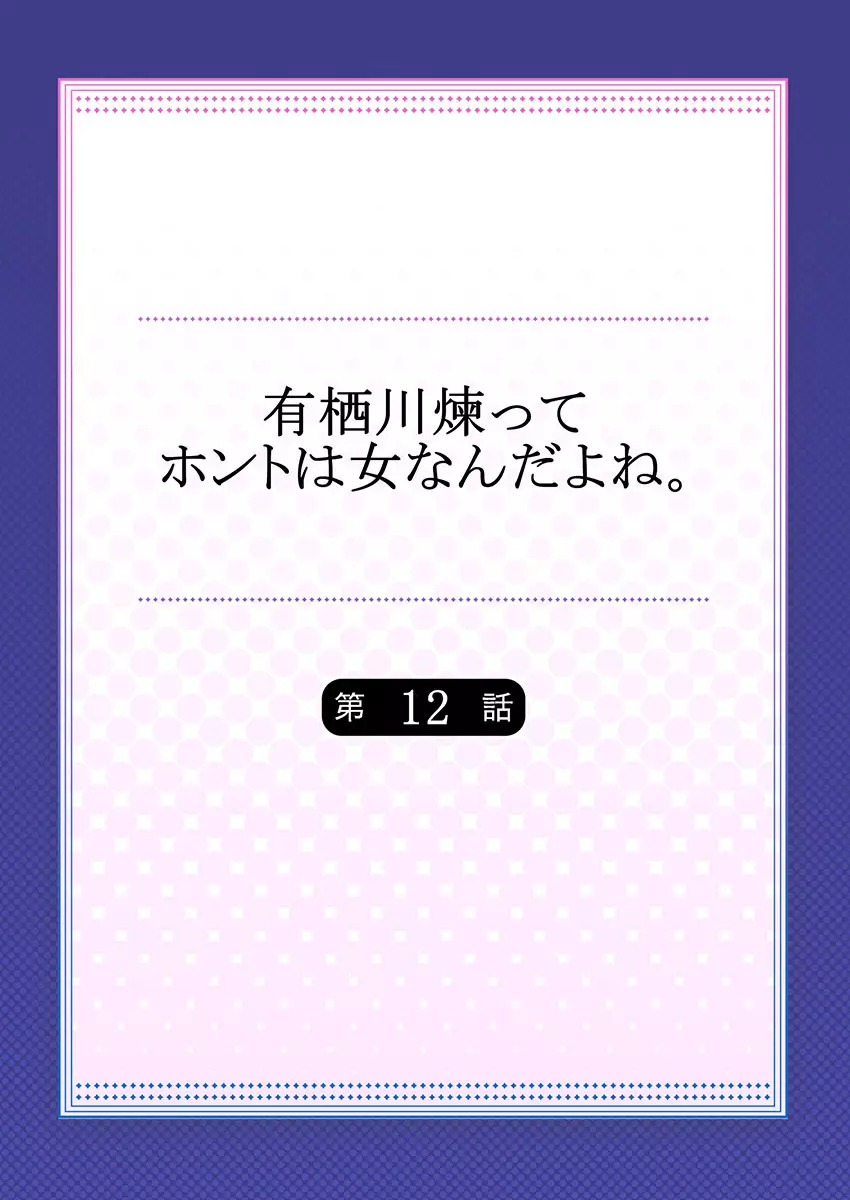 有栖川煉って
ホントは女なんだよね。

第 12 話